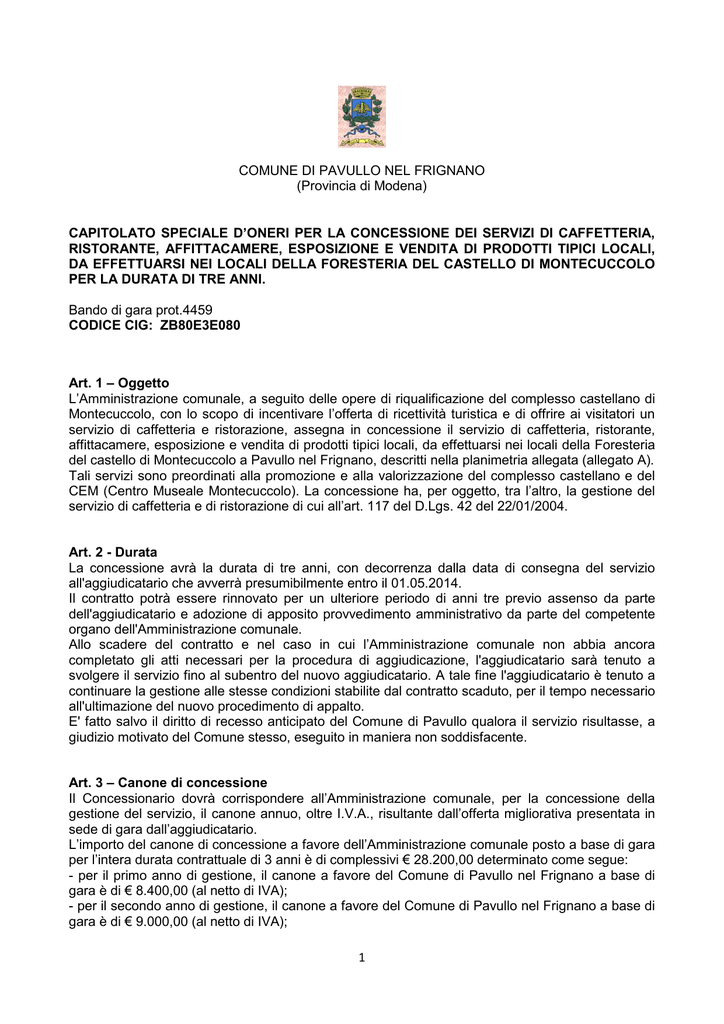 COMUNE DI PAVULLO NEL FRIGNANO
(Provincia di Modena)

CAPITOLATO SPECIALE D'ONERI PER LA CONCESSIONE DEI SERVIZI DI CAFFETTERIA, RISTORANTE, AFFITTACAMERE, ESPOSIZIONE E VENDITA DI PRODOTTI TIPICI LOCALI, DA EFFETTUARSI NEI LOCALI DELLA FORESTERIA DEL CASTELLO DI MONTECUCCOLO PER LA DURATA DI TRE ANNI.

Bando di gara prot.4459
CODICE CIG: ZB80E3E080

Art. 1 – Oggetto
L'Amministrazione comunale, a seguito delle opere di riqualificazione del complesso castellano di Montecuccolo, con lo scopo di incentivare l'offerta di ricettività turistica e di offrire ai visitatori un servizio di caffetteria e ristorazione, assegna in concessione il servizio di caffetteria, ristorante, affittacamere, esposizione e vendita di prodotti tipici locali, da effettuarsi nei locali della Foresteria del castello di Montecuccolo a Pavullo nel Frignano, descritti nella planimetria allegata (allegato A).
Tali servizi sono preordinati alla promozione e alla valorizzazione del complesso castellano e del CEM (Centro Museale Montecuccolo). La concessione ha, per oggetto, tra l'altro, la gestione del servizio di caffetteria e di ristorazione di cui all'art. 117 del D.Lgs. 42 del 22/01/2004.

Art. 2 - Durata
La concessione avrà la durata di tre anni, con decorrenza dalla data di consegna del servizio all'aggiudicatario che avverrà presumibilmente entro il 01.05.2014.
Il contratto potrà essere rinnovato per un ulteriore periodo di anni tre previo assenso da parte dell'aggiudicatario e adozione di apposito provvedimento amministrativo da parte del competente organo dell'Amministrazione comunale.
Allo scadere del contratto e nel caso in cui l'Amministrazione comunale non abbia ancora completato gli atti necessari per la procedura di aggiudicazione, l'aggiudicatario sarà tenuto a svolgere il servizio fino al subentro del nuovo aggiudicatario. A tale fine l'aggiudicatario è tenuto a continuare la gestione alle stesse condizioni stabilite dal contratto scaduto, per il tempo necessario all'ultimazione del nuovo procedimento di appalto.
E' fatto salvo il diritto di recesso anticipato del Comune di Pavullo qualora il servizio risultasse, a giudizio motivato del Comune stesso, eseguito in maniera non soddisfacente.

Art. 3 – Canone di concessione
Il Concessionario dovrà corrispondere all'Amministrazione comunale, per la concessione della gestione del servizio, il canone annuo, oltre I.V.A., risultante dall'offerta migliorativa presentata in sede di gara dall'aggiudicatario.
L'importo del canone di concessione a favore dell'Amministrazione comunale posto a base di gara per l'intera durata contrattuale di 3 anni è di complessivi € 28.200,00 determinato come segue:
- per il primo anno di gestione, il canone a favore del Comune di Pavullo nel Frignano a base di gara è di € 8.400,00 (al netto di IVA);
- per il secondo anno di gestione, il canone a favore del Comune di Pavullo nel Frignano a base di gara è di € 9.000,00 (al netto di IVA);

1